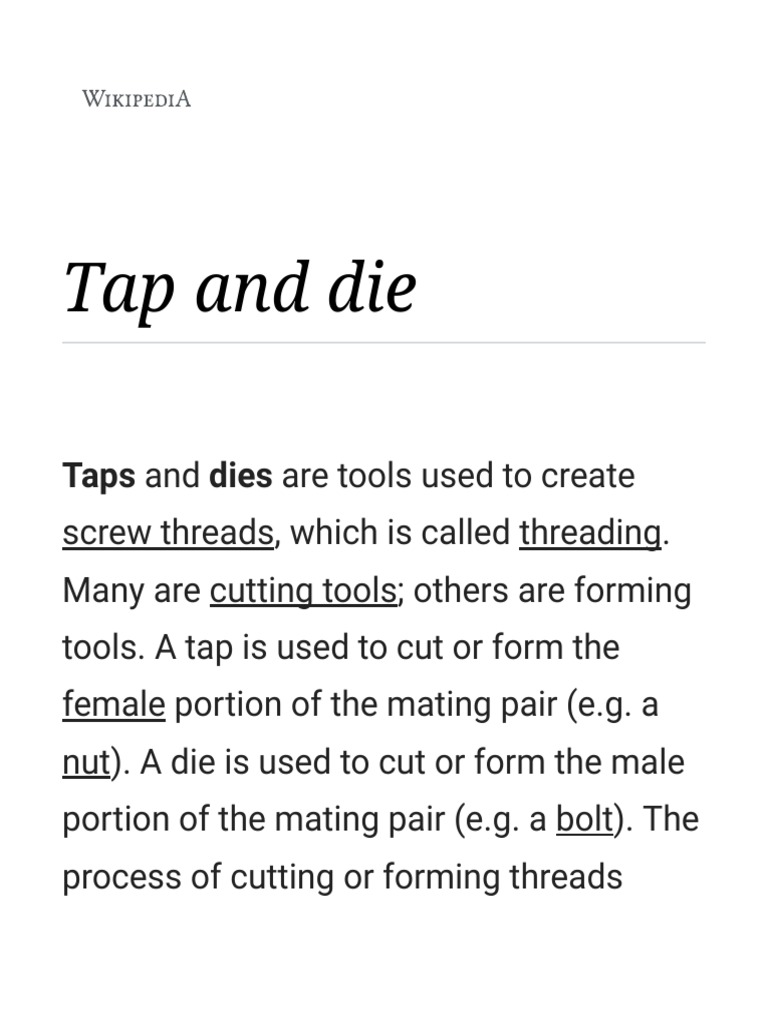 WIKIPEDIA

Tap and die

Taps and dies are tools used to create screw threads, which is called threading. Many are cutting tools; others are forming tools. A tap is used to cut or form the female portion of the mating pair (e.g. a nut). A die is used to cut or form the male portion of the mating pair (e.g. a bolt). The process of cutting or forming threads